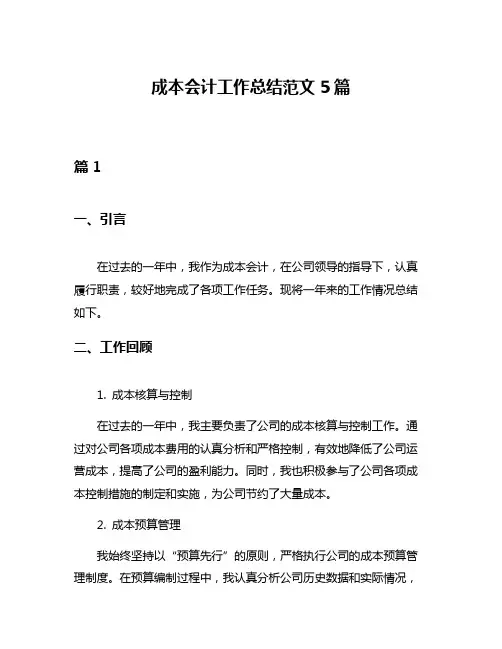 成本会计工作总结范文 5 篇

篇 1

一、引言

在过去的一年中，我作为成本会计，在公司领导的指导下，认真履行职责，较好地完成了各项工作任务。现将一年来的工作情况总结如下。

二、工作回顾

1. 成本核算与控制

在过去的一年中，我主要负责了公司的成本核算与控制工作。通过对公司各项成本费用的认真分析和严格控制，有效地降低了公司运营成本，提高了公司的盈利能力。同时，我也积极参与了公司各项成本控制措施的制定和实施，为公司节约了大量成本。

2. 成本预算管理

我始终坚持以“预算先行”的原则，严格执行公司的成本预算管理制度。在预算编制过程中，我认真分析公司历史数据和实际情况，